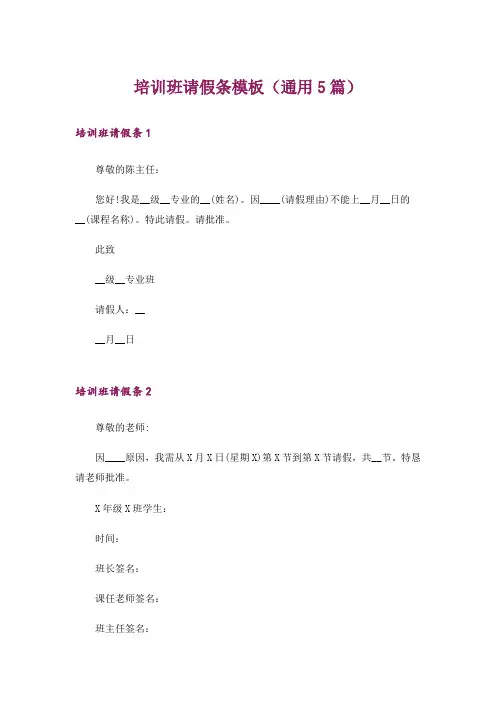 培训班请假条模板（通用5篇）

培训班请假条1

尊敬的陈主任：

您好!我是__级__专业的__(姓名)。因____(请假理由)不能上__月__日的__(课程名称)。特此请假。请批准。

此致

__级__专业班

请假人：__

__月__日

培训班请假条2

尊敬的老师：

因____原因，我需从X月X日(星期X)第X节到第X节请假，共__节。特恳请老师批准。

X年级X班学生：

时间：

班长签名：

课任老师签名：

班主任签名：